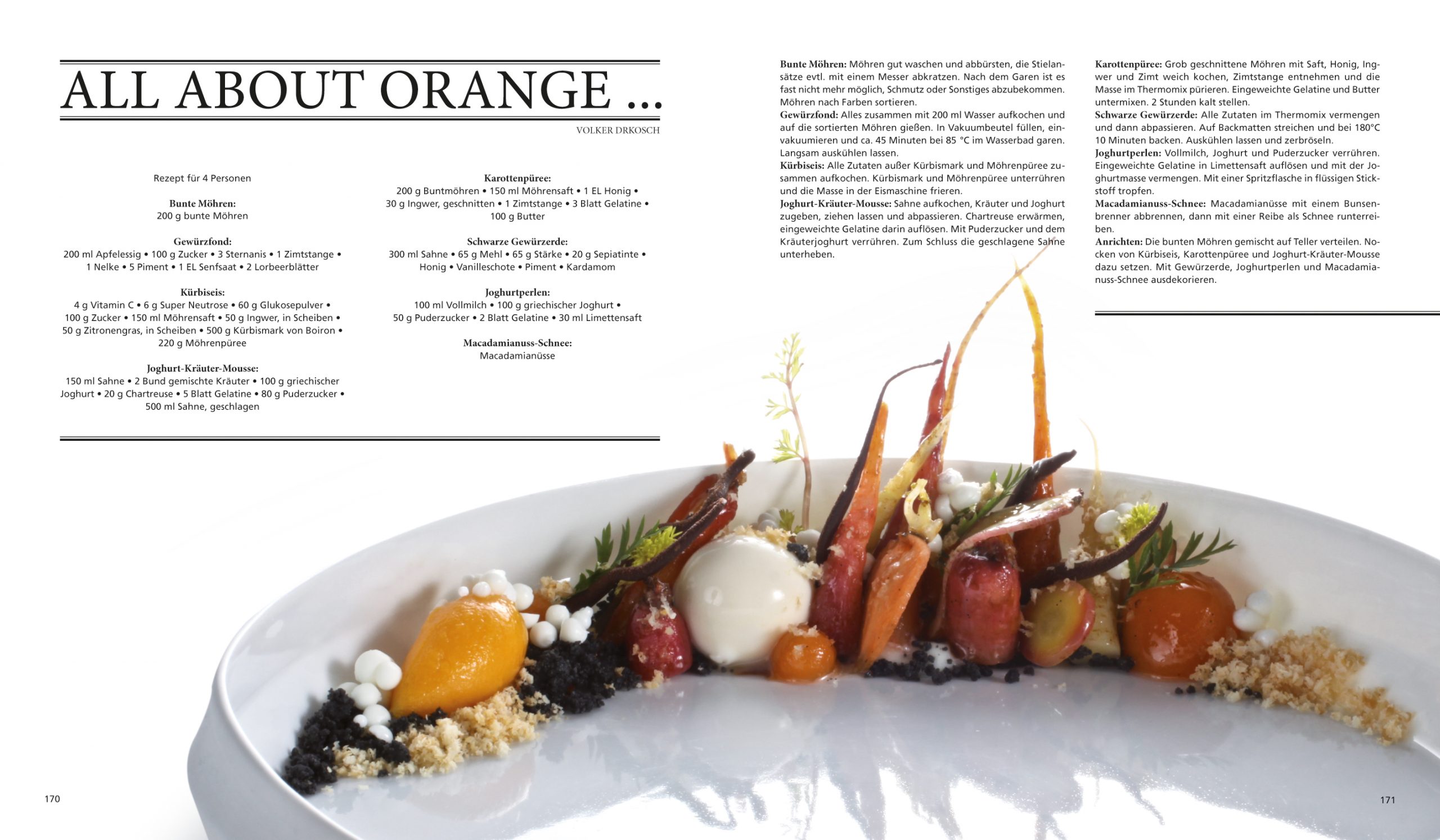 ALL ABOUT ORANGE ...

VOLKER DRKOSCH

Rezept für 4 Personen

Bunte Möhren:
200 g bunte Möhren

Gewürzfond:
200 ml Apfelessig • 100 g Zucker • 3 Sternanis • 1 Zimtstange • 1 Nelke • 5 Piment • 1 EL Senfsaat • 2 Lorbeerblätter

Kürbiseis:
4 g Vitamin C • 6 g Super Neutrose • 60 g Glukosepulver • 100 g Zucker • 150 ml Möhrensaft • 50 g Ingwer, in Scheiben • 50 g Zitronengras, in Scheiben • 500 g Kürbismark von Boiron • 220 g Möhrenpüree

Joghurt-Kräuter-Mousse:
150 ml Sahne • 2 Bund gemischte Kräuter • 100 g griechischer Joghurt • 20 g Chartreuse • 5 Blatt Gelatine • 80 g Puderzucker • 500 ml Sahne, geschlagen

Karottenpüree:
200 g Buntmöhren • 150 ml Möhrensaft • 1 EL Honig • 30 g Ingwer, geschnitten • 1 Zimtstange • 3 Blatt Gelatine • 100 g Butter

Schwarze Gewürzerde:
300 ml Sahne • 65 g Mehl • 65 g Stärke • 20 g Sepiatinte • Honig • Vanilleschote • Piment • Kardamom

Joghurtperlen:
100 ml Vollmilch • 100 g griechischer Joghurt • 50 g Puderzucker • 2 Blatt Gelatine • 30 ml Limettensaft

Macadamianuss-Schnee:
Macadamianüsse

Bunte Möhren: Möhren gut waschen und abbürsten, die Stielansätze evtl. mit einem Messer abkratzen. Nach dem Garen ist es fast nicht mehr möglich, Schmutz oder Sonstiges abzubekommen. Möhren nach Farben sortieren.
Gewürzfond: Alles zusammen mit 200 ml Wasser aufkochen und auf die sortierten Möhren gießen. In Vakuumbeutel füllen, einvakuumieren und ca. 45 Minuten bei 85 °C im Wasserbad garen. Langsam auskühlen lassen.
Kürbiseis: Alle Zutaten außer Kürbismark und Möhrenpüree zusammen aufkochen. Kürbismark und Möhrenpüree unterrühren und die Masse in der Eismaschine frieren.
Joghurt-Kräuter-Mousse: Sahne aufkochen, Kräuter und Joghurt zugeben, ziehen lassen und abpassieren. Chartreuse erwärmen, eingeweichte Gelatine darin auflösen. Mit Puderzucker und dem Kräuterjoghurt verrühren. Zum Schluss die geschlagene Sahne unterheben.

Karottenpüree: Grob geschnittene Möhren mit Saft, Honig, Ingwer und Zimt weich kochen, Zimtstange entnehmen und die Masse im Thermomix pürieren. Eingeweichte Gelatine und Butter untermixen. 2 Stunden kalt stellen.
Schwarze Gewürzerde: Alle Zutaten im Thermomix vermengen und dann abpassieren. Auf Backmatten streichen und bei 180°C 10 Minuten backen. Auskühlen lassen und zerbröseln.
Joghurtperlen: Vollmilch, Joghurt und Puderzucker verrühren. Eingeweichte Gelatine in Limettensaft auflösen und mit der Joghurtmasse vermengen. Mit einer Spritzflasche in flüssigen Stickstoff tropfen.
Macadamianuss-Schnee: Macadamianüsse mit einem Bunsenbrenner abbrennen, dann mit einer Reibe als Schnee runterreiben.
Anrichten: Die bunten Möhren gemischt auf Teller verteilen. Nocken von Kürbiseis, Karottenpüree und Joghurt-Kräuter-Mousse dazu setzen. Mit Gewürzerde, Joghurtperlen und Macadamianuss-Schnee ausdekorieren.

170

171